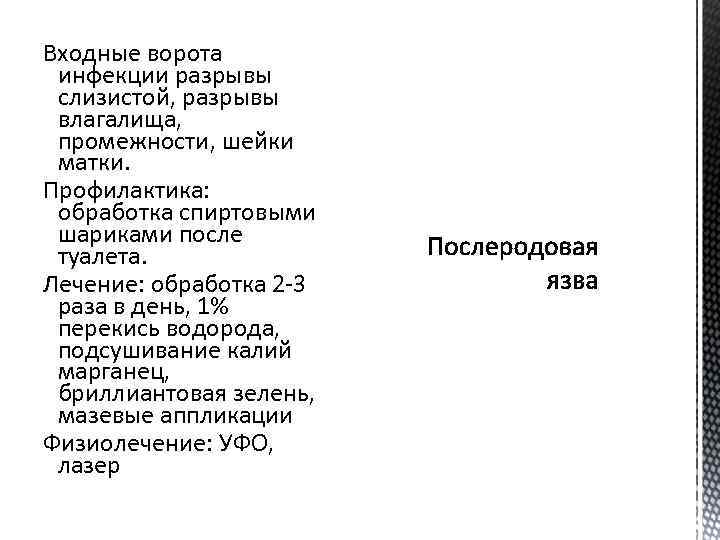 Входные ворота инфекции разрывы слизистой, разрывы влагалища, промежности, шейки матки.

Профилактика: обработка спиртовыми шариками после туалета.

Лечение: обработка 2-3 раза в день, 1% перекись водорода, подсушивание калий марганец, бриллиантовая зелень, мазевые аппликации

Физиолечение: УФО, лазер

Послеродовая язва